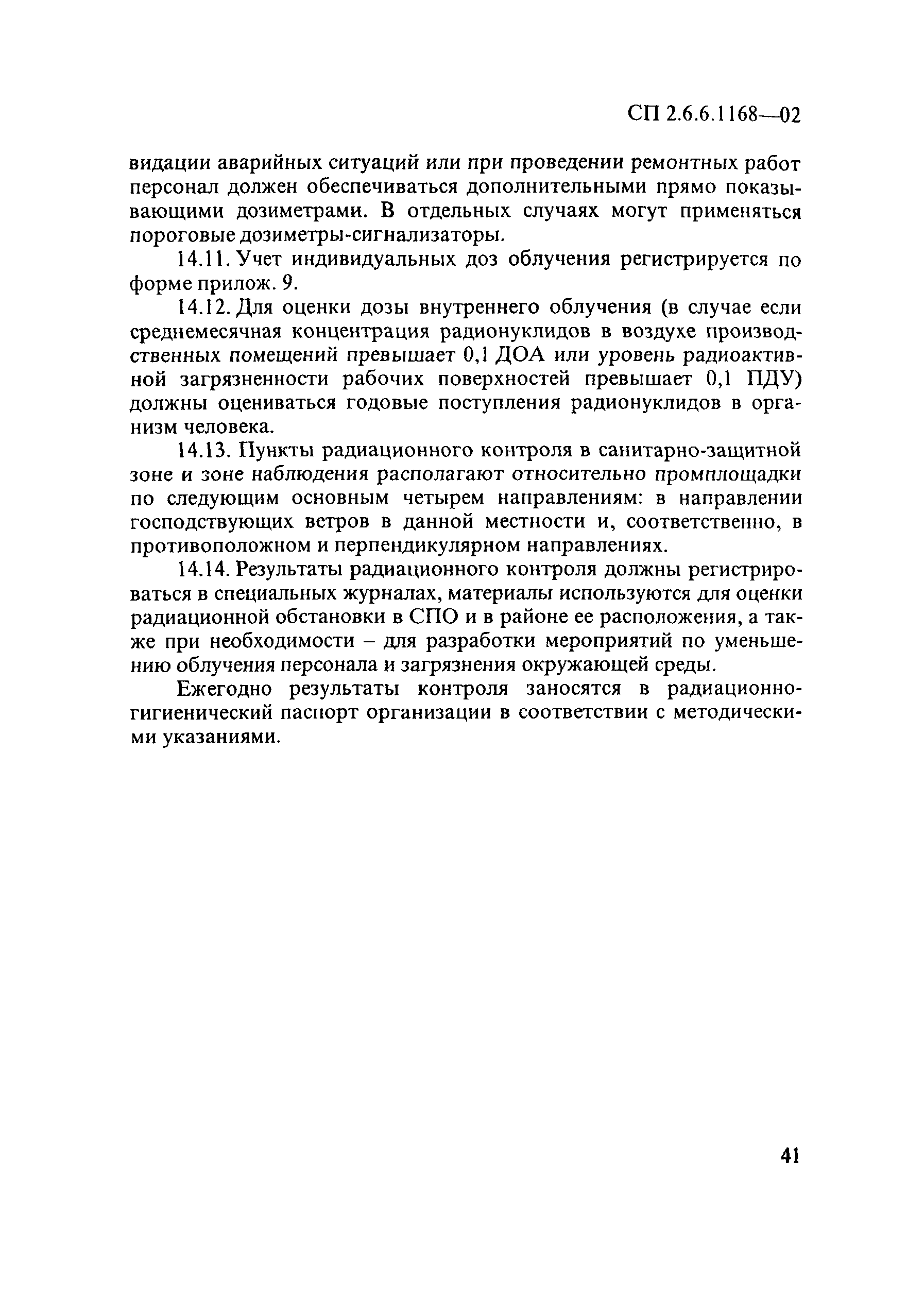 СП 2.6.6.1168—02

видации аварийных ситуаций или при проведении ремонтных работ персонал должен обеспечиваться дополнительными прямо показывающими дозиметрами. В отдельных случаях могут применяться пороговые дозиметры-сигнализаторы.

14.11. Учет индивидуальных доз облучения регистрируется по форме прилож. 9.

14.12. Для оценки дозы внутреннего облучения (в случае если среднемесячная концентрация радионуклидов в воздухе производственных помещений превышает 0,1 ДОА или уровень радиоактивной загрязненности рабочих поверхностей превышает 0,1 ПДУ) должны оцениваться годовые поступления радионуклидов в организм человека.

14.13. Пункты радиационного контроля в санитарно-защитной зоне и зоне наблюдения располагают относительно промплощадки по следующим основным четырем направлениям: в направлении господствующих ветров в данной местности и, соответственно, в противоположном и перпендикулярном направлениях.

14.14. Результаты радиационного контроля должны регистрироваться в специальных журналах, материалы используются для оценки радиационной обстановки в СПО и в районе ее расположения, а также при необходимости – для разработки мероприятий по уменьшению облучения персонала и загрязнения окружающей среды.

Ежегодно результаты контроля заносятся в радиационно-гигиенический паспорт организации в соответствии с методическими указаниями.

41